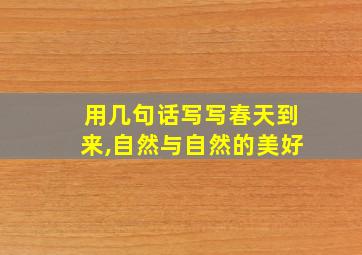 用几句话写写春天到来,自然与自然的美好